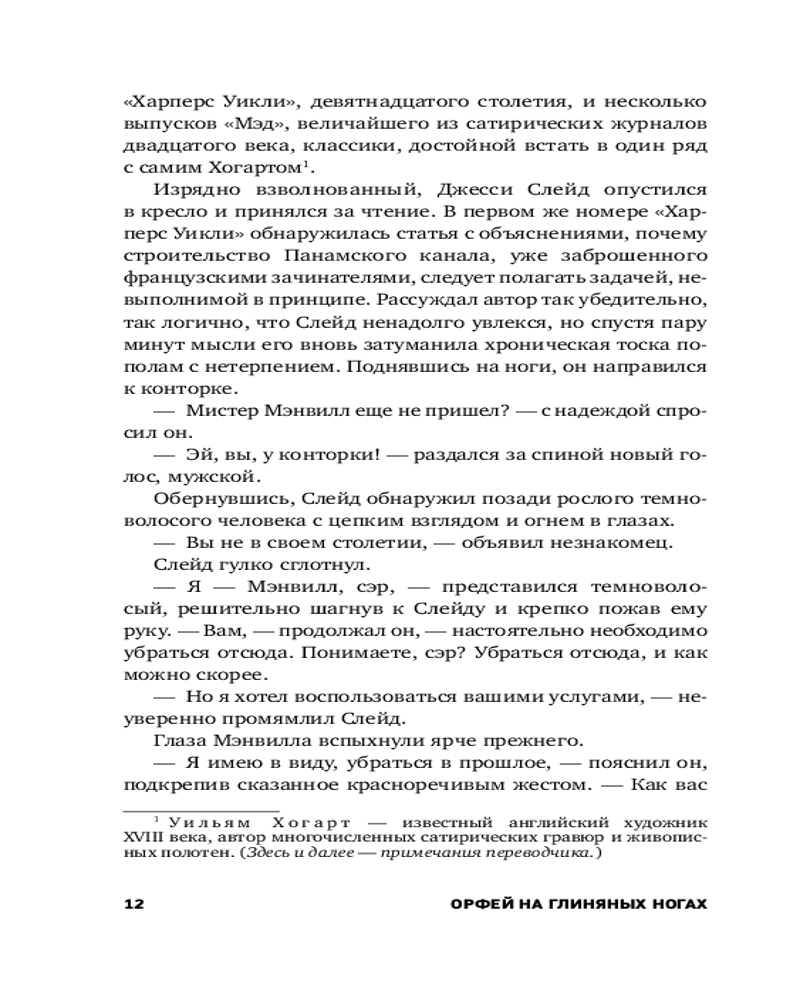 «Харперс Уикли», девятнадцатого столетия, и несколько выпусков «Мэд», величайшего из сатирических журналов двадцатого века, классики, достойной встать в один ряд с самим Хогартом$^1$.

Изрядно взволнованный, Джесси Слейд опустился в кресло и принялся за чтение. В первом же номере «Харперс Уикли» обнаружилась статья с объяснениями, почему строительство Панамского канала, уже заброшенного французскими зачинателями, следует полагать задачей, невыполнимой в принципе. Рассуждал автор так убедительно, так логично, что Слейд ненадолго увлекся, но спустя пару минут мысли его вновь затуманила хроническая тоска пополам с нетерпением. Поднявшись на ноги, он направился к конторке.

— Мистер Мэнвилл еще не пришел? — с надеждой спросил он.

— Эй, вы, у конторки! — раздался за спиной новый голос, мужской.

Обернувшись, Слейд обнаружил позади рослого темноволосого человека с цепким взглядом и огнем в глазах.

— Вы не в своем столетии, — объявил незнакомец.

Слейд гулко сглотнул.

— Я — Мэнвилл, сэр, — представился темноволосый, решительно шагнув к Слейду и крепко пожав ему руку. — Вам, — продолжал он, — настоятельно необходимо убраться отсюда. Понимаете, сэр? Убраться отсюда, и как можно скорее.

— Но я хотел воспользоваться вашими услугами, — неуверенно промямлил Слейд.

Глаза Мэнвилла вспыхнули ярче прежнего.

— Я имею в виду, убраться в прошлое, — пояснил он, подкрепив сказанное красноречивым жестом. — Как вас

$^1$ Уильям Хогарт — известный английский художник XVIII века, автор многочисленных сатирических гравюр и живописных полотен. (Здесь и далее — примечания переводчика.)

12 ОРФЕЙ НА ГЛИНЯНЫХ НОГАХ